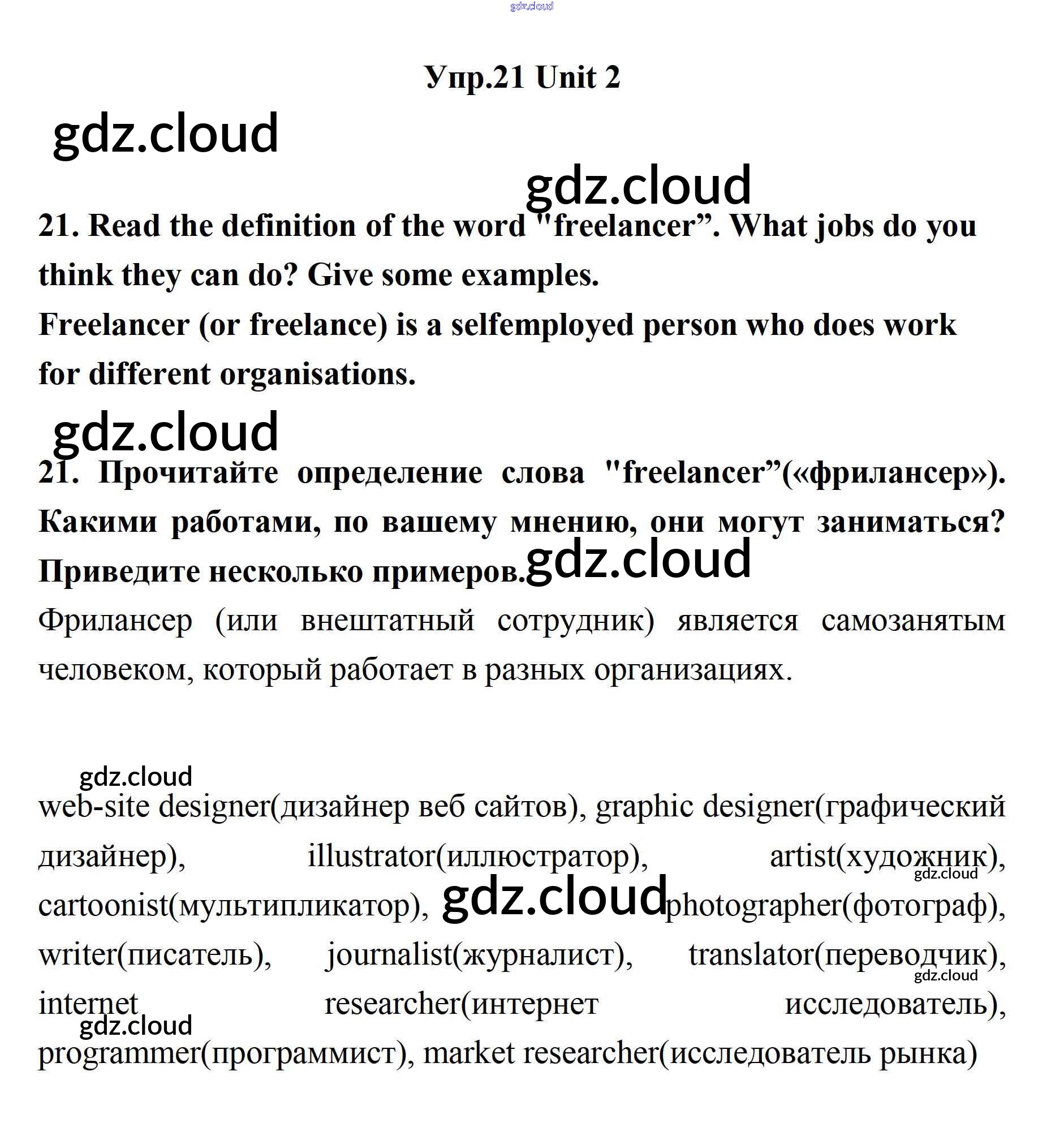 gdz.cloud

Упр.21 Unit 2

gdz.cloud

gdz.cloud

21. Read the definition of the word "freelancer”. What jobs do you think they can do? Give some examples.

Freelancer (or freelance) is a selfemployed person who does work for different organisations.

gdz.cloud

21. Прочитайте определение слова "freelancer”(«фрилансер»). Какими работами, по вашему мнению, они могут заниматься? Приведите несколько примеров.

gdz.cloud

Фрилансер (или внештатный сотрудник) является самозанятым человеком, который работает в разных организациях.

gdz.cloud

web-site designer(дизайнер веб сайтов), graphic designer(графический дизайнер), illustrator(иллюстратор), artist(художник), cartoonist(мультипликатор), photographer(фотограф), writer(писатель), journalist(журналист), translator(переводчик), internet researcher(интернет исследователь), programmer(программист), market researcher(исследователь рынка)

gdz.cloud

gdz.cloud

gdz.cloud

gdz.cloud